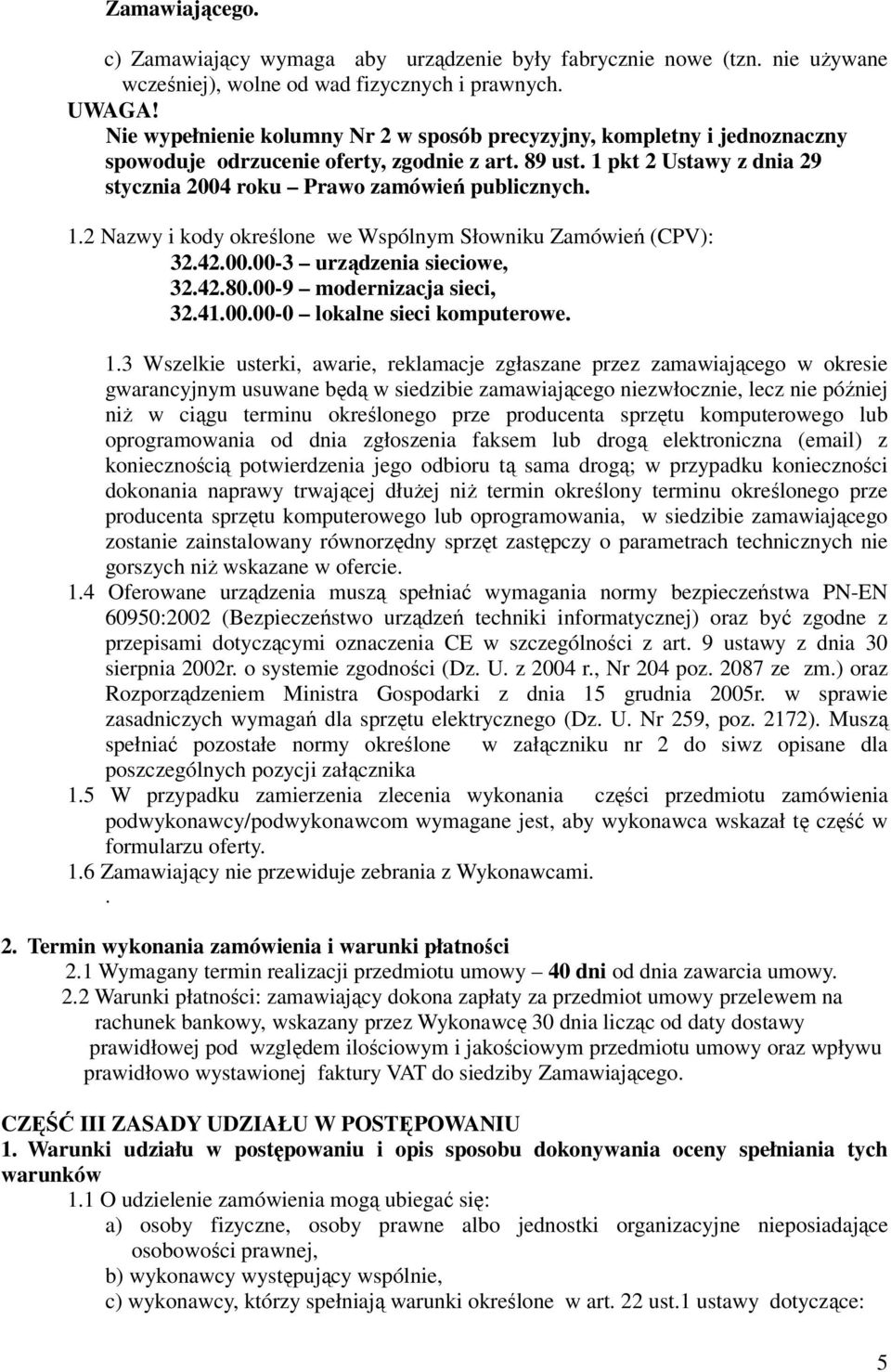 Zamawiającego.

c) Zamawiający wymaga aby urządzenie były fabrycznie nowe (tzn. nie używane wcześniej), wolne od wad fizycznych i prawnych.

UWAGA!
Nie wypełnienie kolumny Nr 2 w sposób precyzyjny, kompletny i jednoznaczny spowoduje odrzucenie oferty, zgodnie z art. 89 ust. 1 pkt 2 Ustawy z dnia 29 stycznia 2004 roku – Prawo zamówień publicznych.

1.2 Nazwy i kody określone we Wspólnym Słowniku Zamówień (CPV):
32.42.00.00-3 – urządzenia sieciowe,
32.42.80.00-9 – modernizacja sieci,
32.41.00.00-0 – lokalne sieci komputerowe.

1.3 Wszelkie usterki, awarie, reklamacje zgłaszane przez zamawiającego w okresie gwarancyjnym usuwane będą w siedzibie zamawiającego niezwłocznie, lecz nie później niż w ciągu terminu określonego prze producenta sprzętu komputerowego lub oprogramowania od dnia zgłoszenia faksem lub drogą elektroniczna (email) z koniecznością potwierdzenia jego odbioru tą sama drogą; w przypadku konieczności dokonania naprawy trwającej dłużej niż termin określony terminu określonego prze producenta sprzętu komputerowego lub oprogramowania, w siedzibie zamawiającego zostanie zainstalowany równorzędny sprzęt zastępczy o parametrach technicznych nie gorszych niż wskazane w ofercie.

1.4 Oferowane urządzenia muszą spełniać wymagania normy bezpieczeństwa PN-EN 60950:2002 (Bezpieczeństwo urządzeń techniki informatycznej) oraz być zgodne z przepisami dotyczącymi oznaczenia CE w szczególności z art. 9 ustawy z dnia 30 sierpnia 2002r. o systemie zgodności (Dz. U. z 2004 r., Nr 204 poz. 2087 ze zm.) oraz Rozporządzeniem Ministra Gospodarki z dnia 15 grudnia 2005r. w sprawie zasadniczych wymagań dla sprzętu elektrycznego (Dz. U. Nr 259, poz. 2172). Muszą spełniać pozostałe normy określone w załączniku nr 2 do siwz opisane dla poszczególnych pozycji załącznika

1.5 W przypadku zamierzenia zlecenia wykonania części przedmiotu zamówienia podwykonawcy/podwykonawcom wymagane jest, aby wykonawca wskazał tę część w formularzu oferty.

1.6 Zamawiający nie przewiduje zebrania z Wykonawcami.
.

2. Termin wykonania zamówienia i warunki płatności
2.1 Wymagany termin realizacji przedmiotu umowy – 40 dni od dnia zawarcia umowy.
2.2 Warunki płatności: zamawiający dokona zapłaty za przedmiot umowy przelewem na rachunek bankowy, wskazany przez Wykonawcę 30 dnia licząc od daty dostawy prawidłowej pod względem ilościowym i jakościowym przedmiotu umowy oraz wpływu prawidłowo wystawionej faktury VAT do siedziby Zamawiającego.

CZĘŚĆ III ZASADY UDZIAŁU W POSTĘPOWANIU
1. Warunki udziału w postępowaniu i opis sposobu dokonywania oceny spełniania tych warunków
1.1 O udzielenie zamówienia mogą ubiegać się:
a) osoby fizyczne, osoby prawne albo jednostki organizacyjne nieposiadające osobowości prawnej,
b) wykonawcy występujący wspólnie,
c) wykonawcy, którzy spełniają warunki określone w art. 22 ust.1 ustawy dotyczące:

5